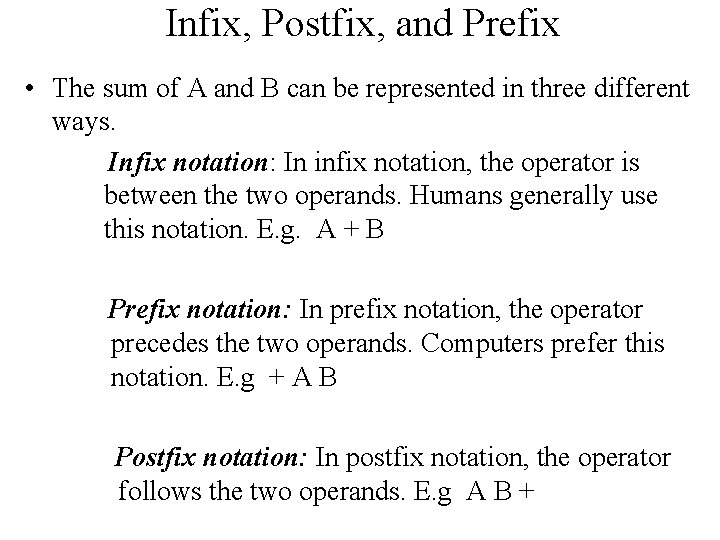 Infix, Postfix, and Prefix

• The sum of A and B can be represented in three different ways.

Infix notation: In infix notation, the operator is between the two operands. Humans generally use this notation. E.g. A + B

Prefix notation: In prefix notation, the operator precedes the two operands. Computers prefer this notation. E.g + A B

Postfix notation: In postfix notation, the operator follows the two operands. E.g A B +